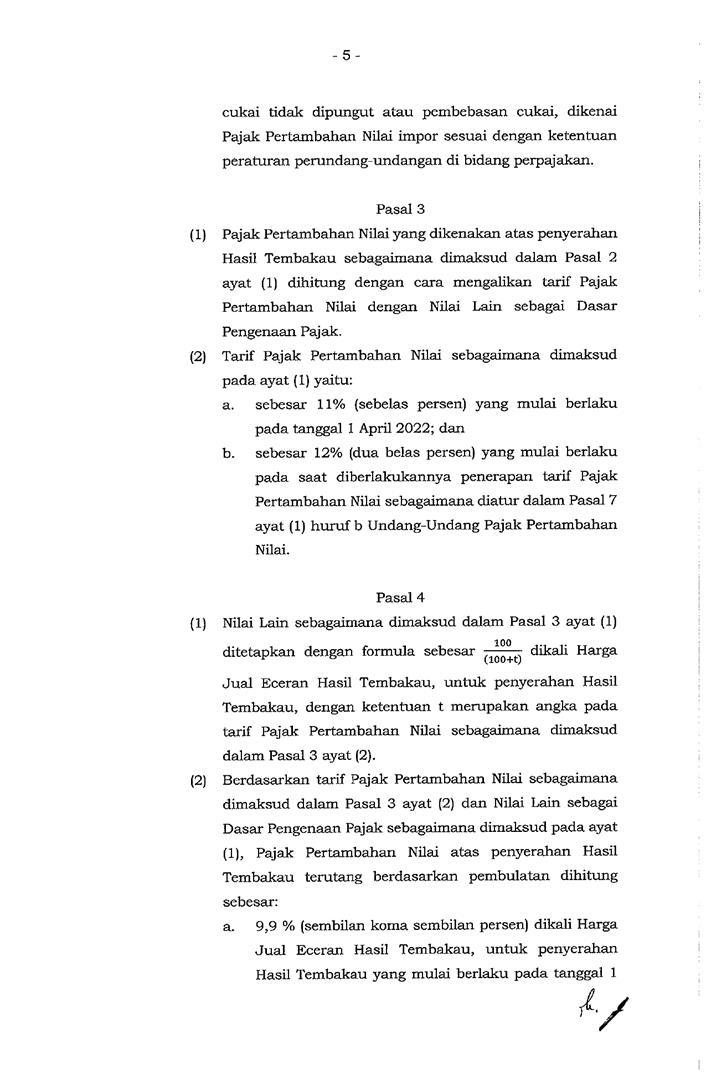 - 5 -

cukai tidak dipungut atau pembebasan cukai, dikenai Pajak Pertambahan Nilai impor sesuai dengan ketentuan peraturan perundang-undangan di bidang perpajakan.

Pasal 3

(1) Pajak Pertambahan Nilai yang dikenakan atas penyerahan Hasil Tembakau sebagaimana dimaksud dalam Pasal 2 ayat (1) dihitung dengan cara mengalikan tarif Pajak Pertambahan Nilai dengan Nilai Lain sebagai Dasar Pengenaan Pajak.

(2) Tarif Pajak Pertambahan Nilai sebagaimana dimaksud pada ayat (1) yaitu:

a. sebesar 11% (sebelas persen) yang mulai berlaku pada tanggal 1 April 2022; dan

b. sebesar 12% (dua belas persen) yang mulai berlaku pada saat diberlakukannya penerapan tarif Pajak Pertambahan Nilai sebagaimana diatur dalam Pasal 7 ayat (1) huruf b Undang-Undang Pajak Pertambahan Nilai.

Pasal 4

(1) Nilai Lain sebagaimana dimaksud dalam Pasal 3 ayat (1) ditetapkan dengan formula sebesar $\frac{100}{(100+t)}$ dikali Harga Jual Eceran Hasil Tembakau, untuk penyerahan Hasil Tembakau, dengan ketentuan t merupakan angka pada tarif Pajak Pertambahan Nilai sebagaimana dimaksud dalam Pasal 3 ayat (2).

(2) Berdasarkan tarif Pajak Pertambahan Nilai sebagaimana dimaksud dalam Pasal 3 ayat (2) dan Nilai Lain sebagai Dasar Pengenaan Pajak sebagaimana dimaksud pada ayat (1), Pajak Pertambahan Nilai atas penyerahan Hasil Tembakau terutang berdasarkan pembulatan dihitung sebesar:

a. 9,9 % (sembilan koma sembilan persen) dikali Harga Jual Eceran Hasil Tembakau, untuk penyerahan Hasil Tembakau yang mulai berlaku pada tanggal 1